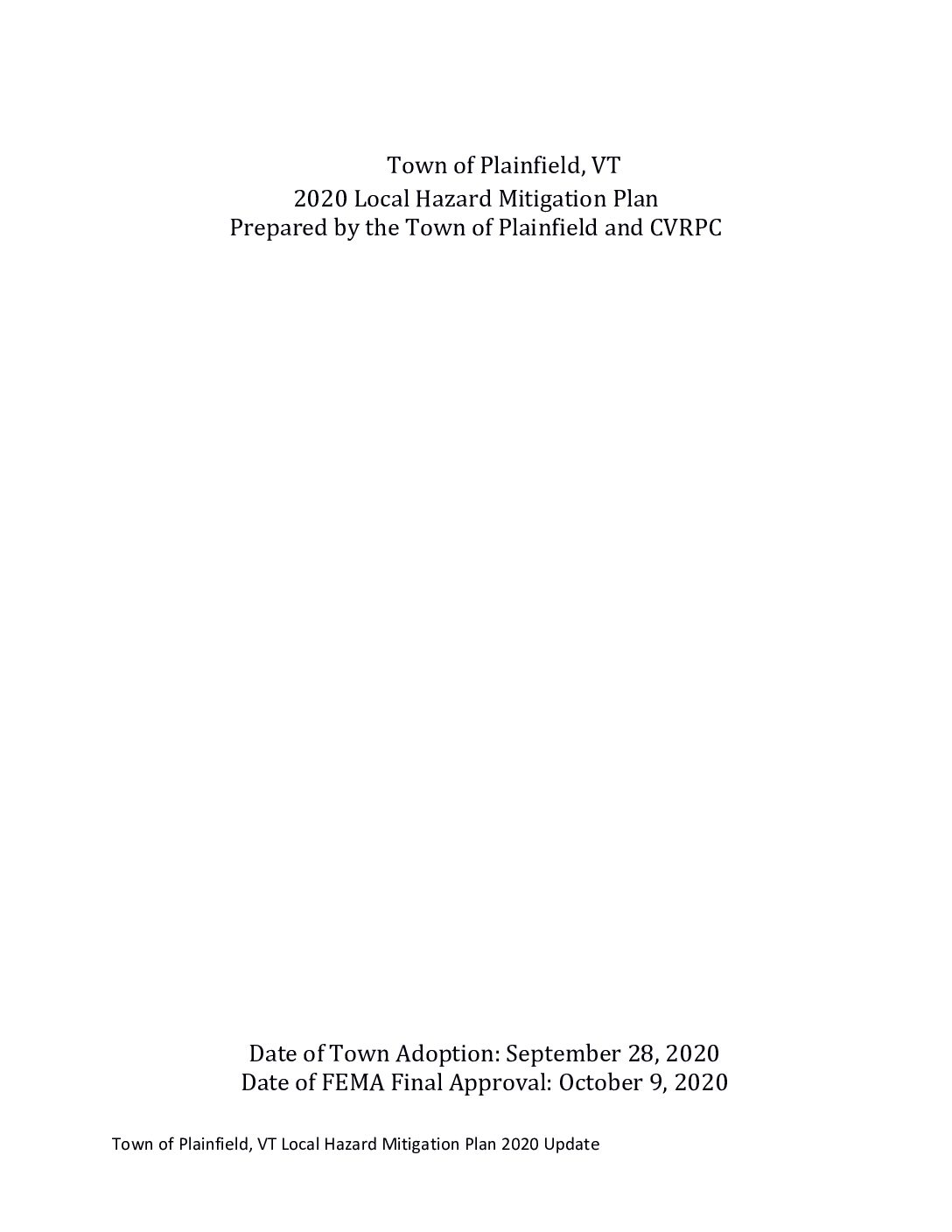 Town of Plainfield, VT
2020 Local Hazard Mitigation Plan
Prepared by the Town of Plainfield and CVRPC

Date of Town Adoption: September 28, 2020
Date of FEMA Final Approval: October 9, 2020

Town of Plainfield, VT Local Hazard Mitigation Plan 2020 Update